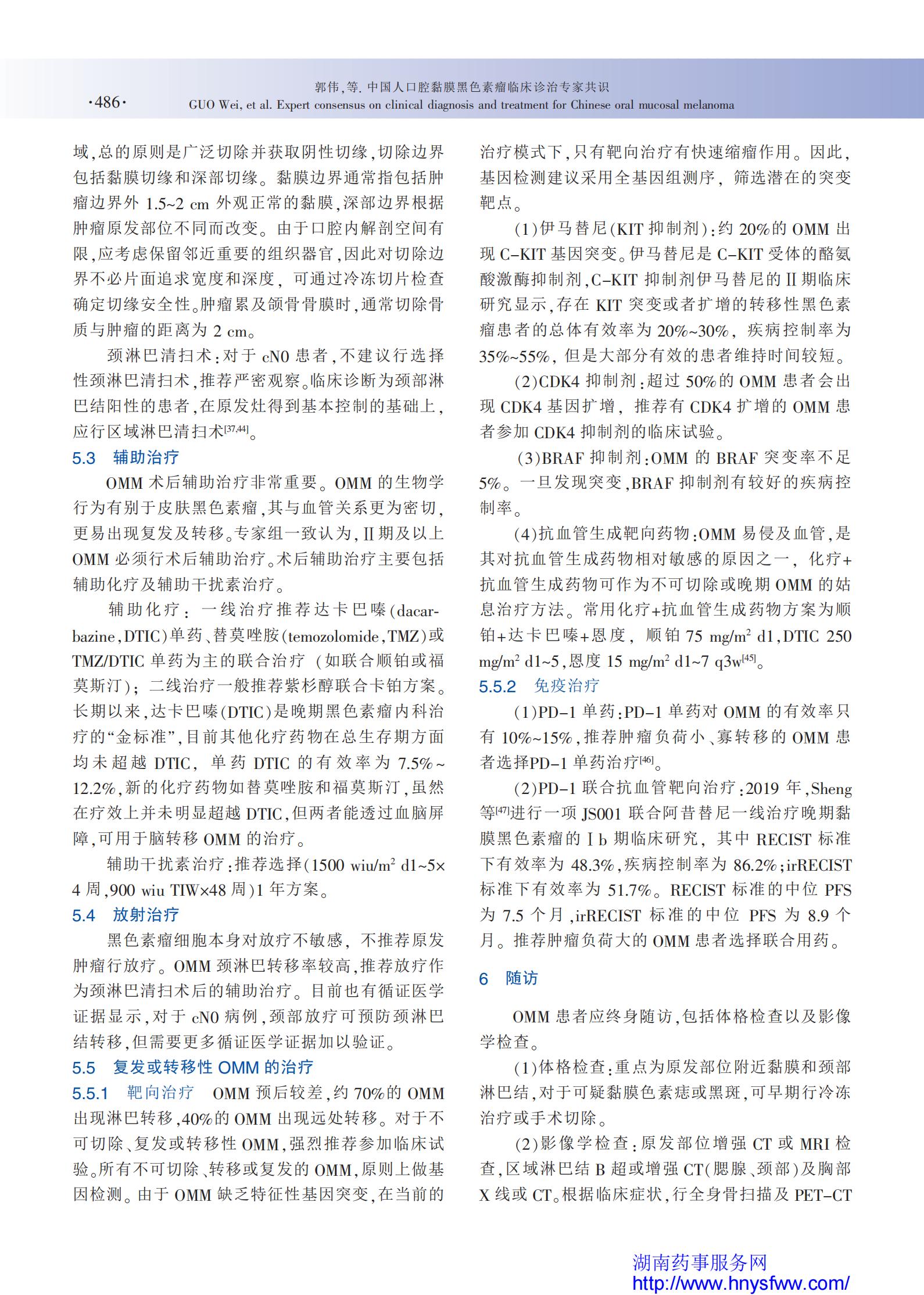 ·486·

郭伟,等. 中国人口腔黏膜黑色素瘤临床诊治专家共识
GUO Wei, et al. Expert consensus on clinical diagnosis and treatment for Chinese oral mucosal melanoma

域,总的原则是广泛切除并获取阴性切缘,切除边界包括黏膜切缘和深部切缘。黏膜边界通常指包括肿瘤边界外 1.5~2 cm 外观正常的黏膜,深部边界根据肿瘤原发部位不同而改变。由于口腔内解剖空间有限,应考虑保留邻近重要的组织器官,因此对切除边界不必片面追求宽度和深度, 可通过冷冻切片检查确定切缘安全性。肿瘤累及颌骨骨膜时,通常切除骨质与肿瘤的距离为 2 cm。

颈淋巴清扫术:对于 cN0 患者,不建议行选择性颈淋巴清扫术,推荐严密观察。临床诊断为颈部淋巴结阳性的患者,在原发灶得到基本控制的基础上,应行区域淋巴清扫术$^{[37,44]}$。

5.3 辅助治疗

OMM 术后辅助治疗非常重要。OMM 的生物学行为有别于皮肤黑色素瘤,其与血管关系更为密切,更易出现复发及转移。专家组一致认为,Ⅱ期及以上 OMM 必须行术后辅助治疗。术后辅助治疗主要包括辅助化疗及辅助干扰素治疗。

辅助化疗: 一线治疗推荐达卡巴嗪(dacarbazine,DTIC)单药、替莫唑胺(temozolomide,TMZ)或 TMZ/DTIC 单药为主的联合治疗 (如联合顺铂或福莫斯汀); 二线治疗一般推荐紫杉醇联合卡铂方案。长期以来,达卡巴嗪(DTIC)是晚期黑色素瘤内科治疗的“金标准”,目前其他化疗药物在总生存期方面均未超越 DTIC, 单药 DTIC 的有效率为 7.5%~12.2%,新的化疗药物如替莫唑胺和福莫斯汀,虽然在疗效上并未明显超越 DTIC,但两者能透过血脑屏障,可用于脑转移 OMM 的治疗。

辅助干扰素治疗:推荐选择(1500 wiu/m$^2$ d1~5×4 周,900 wiu TIW×48 周)1 年方案。

5.4 放射治疗

黑色素瘤细胞本身对放疗不敏感, 不推荐原发肿瘤行放疗。OMM 颈淋巴转移率较高,推荐放疗作为颈淋巴清扫术后的辅助治疗。目前也有循证医学证据显示,对于 cN0 病例,颈部放疗可预防颈淋巴结转移,但需要更多循证医学证据加以验证。

5.5 复发或转移性 OMM 的治疗

5.5.1 靶向治疗 OMM 预后较差,约 70%的 OMM 出现淋巴转移,40%的 OMM 出现远处转移。对于不可切除、复发或转移性 OMM,强烈推荐参加临床试验。所有不可切除、转移或复发的 OMM,原则上做基因检测。由于 OMM 缺乏特征性基因突变,在当前的治疗模式下,只有靶向治疗有快速缩瘤作用。因此,基因检测建议采用全基因组测序, 筛选潜在的突变靶点。

(1)伊马替尼(KIT 抑制剂):约 20%的 OMM 出现 C-KIT 基因突变。伊马替尼是 C-KIT 受体的酪氨酸激酶抑制剂,C-KIT 抑制剂伊马替尼的Ⅱ期临床研究显示,存在 KIT 突变或者扩增的转移性黑色素瘤患者的总体有效率为 20%~30%, 疾病控制率为 35%~55%, 但是大部分有效的患者维持时间较短。

(2)CDK4 抑制剂:超过 50%的 OMM 患者会出现 CDK4 基因扩增, 推荐有 CDK4 扩增的 OMM 患者参加 CDK4 抑制剂的临床试验。

(3)BRAF 抑制剂:OMM 的 BRAF 突变率不足 5%。一旦发现突变,BRAF 抑制剂有较好的疾病控制率。

(4)抗血管生成靶向药物:OMM 易侵及血管,是其对抗血管生成药物相对敏感的原因之一, 化疗+抗血管生成药物可作为不可切除或晚期 OMM 的姑息治疗方法。常用化疗+抗血管生成药物方案为顺铂+达卡巴嗪+恩度, 顺铂 75 mg/m$^2$ d1,DTIC 250 mg/m$^2$ d1~5,恩度 15 mg/m$^2$ d1~7 q3w$^{[45]}$。

5.5.2 免疫治疗

(1)PD-1 单药:PD-1 单药对 OMM 的有效率只有 10%~15%,推荐肿瘤负荷小、寡转移的 OMM 患者选择PD-1 单药治疗$^{[46]}$。

(2)PD-1 联合抗血管靶向治疗:2019 年,Sheng 等$^{[47]}$进行一项 JS001 联合阿昔替尼一线治疗晚期黏膜黑色素瘤的Ⅰb 期临床研究, 其中 RECIST 标准下有效率为 48.3%,疾病控制率为 86.2%;irRECIST 标准下有效率为 51.7%。RECIST 标准的中位 PFS 为 7.5 个月,irRECIST 标准的中位 PFS 为 8.9 个月。推荐肿瘤负荷大的 OMM 患者选择联合用药。

6 随访

OMM 患者应终身随访,包括体格检查以及影像学检查。

(1)体格检查:重点为原发部位附近黏膜和颈部淋巴结,对于可疑黏膜色素痣或黑斑,可早期行冷冻治疗或手术切除。

(2)影像学检查:原发部位增强 CT 或 MRI 检查,区域淋巴结 B 超或增强 CT(腮腺、颈部)及胸部 X 线或 CT。根据临床症状,行全身骨扫描及 PET-CT

湖南药事服务网
http://www.hnysfww.com/